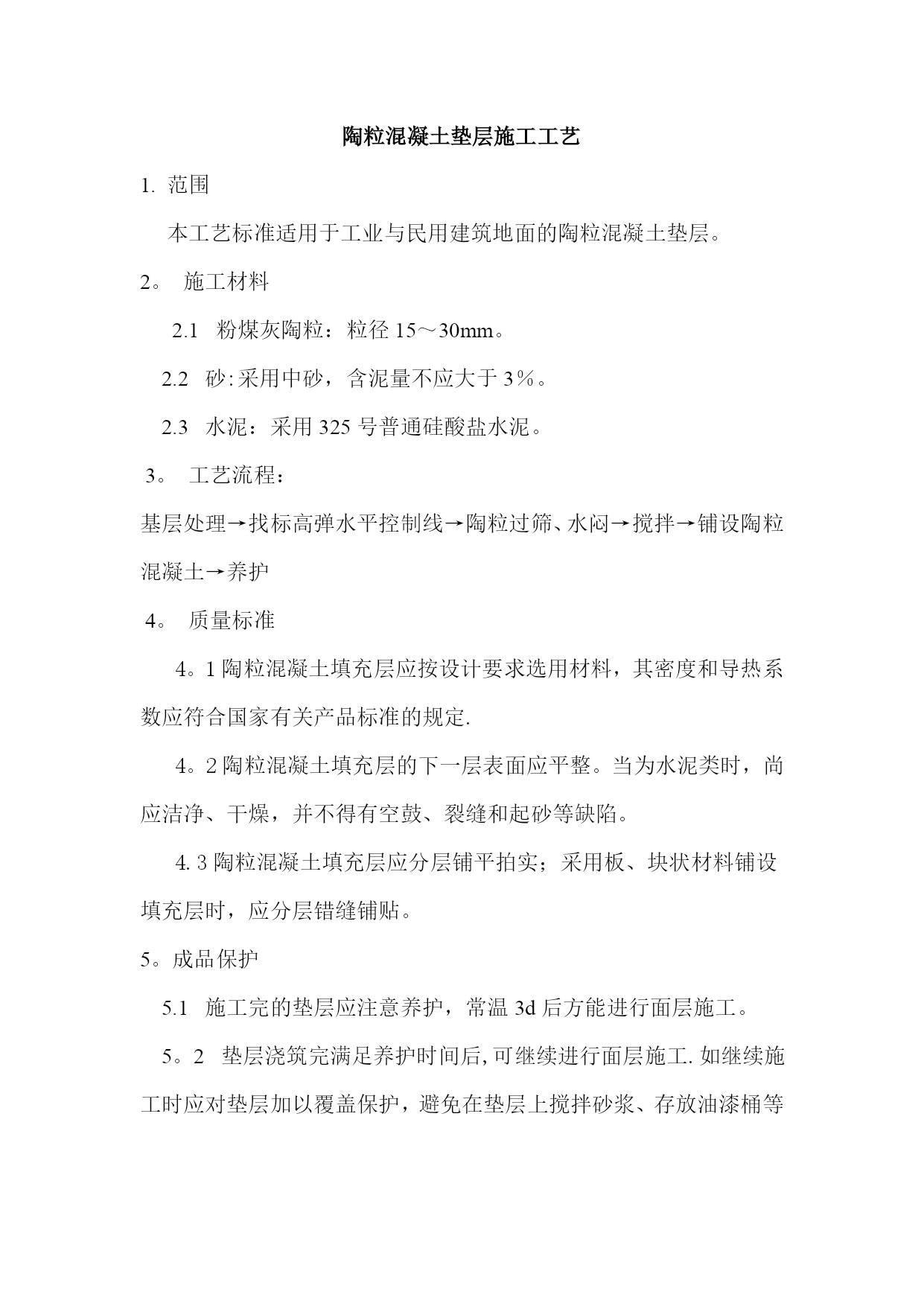 陶粒混凝土垫层施工工艺

1. 范围

本工艺标准适用于工业与民用建筑地面的陶粒混凝土垫层。

2。 施工材料

2.1 粉煤灰陶粒：粒径 15～30mm。

2.2 砂:采用中砂，含泥量不应大于 3％。

2.3 水泥：采用 325 号普通硅酸盐水泥。

3。 工艺流程：

基层处理→找标高弹水平控制线→陶粒过筛、水闷→搅拌→铺设陶粒混凝土→养护

4。 质量标准

4。1 陶粒混凝土填充层应按设计要求选用材料，其密度和导热系数应符合国家有关产品标准的规定.

4。2 陶粒混凝土填充层的下一层表面应平整。当为水泥类时，尚应洁净、干燥，并不得有空鼓、裂缝和起砂等缺陷。

4. 3 陶粒混凝土填充层应分层铺平拍实；采用板、块状材料铺设填充层时，应分层错缝铺贴。

5。成品保护

5.1 施工完的垫层应注意养护，常温 3d 后方能进行面层施工。

5。2 垫层浇筑完满足养护时间后,可继续进行面层施工. 如继续施工时应对垫层加以覆盖保护，避免在垫层上搅拌砂浆、存放油漆桶等